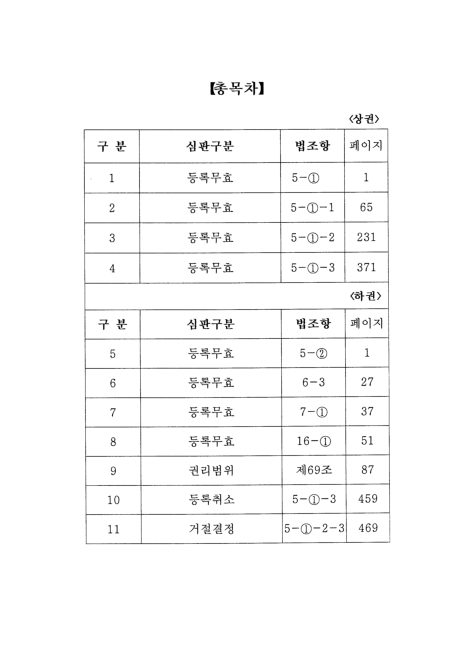 【총목차】

〈상권〉

| 구 분 | 심판구분 | 법조항 | 페이지 |
|---|---|---|---|
| 1 | 등록무효 | 5-① | 1 |
| 2 | 등록무효 | 5-①-1 | 65 |
| 3 | 등록무효 | 5-①-2 | 231 |
| 4 | 등록무효 | 5-①-3 | 371 |

〈하권〉

| 구 분 | 심판구분 | 법조항 | 페이지 |
|---|---|---|---|
| 5 | 등록무효 | 5-② | 1 |
| 6 | 등록무효 | 6-3 | 27 |
| 7 | 등록무효 | 7-① | 37 |
| 8 | 등록무효 | 16-① | 51 |
| 9 | 권리범위 | 제69조 | 87 |
| 10 | 등록취소 | 5-①-3 | 459 |
| 11 | 거절결정 | 5-①-2-3 | 469 |